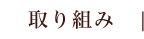 取り組み